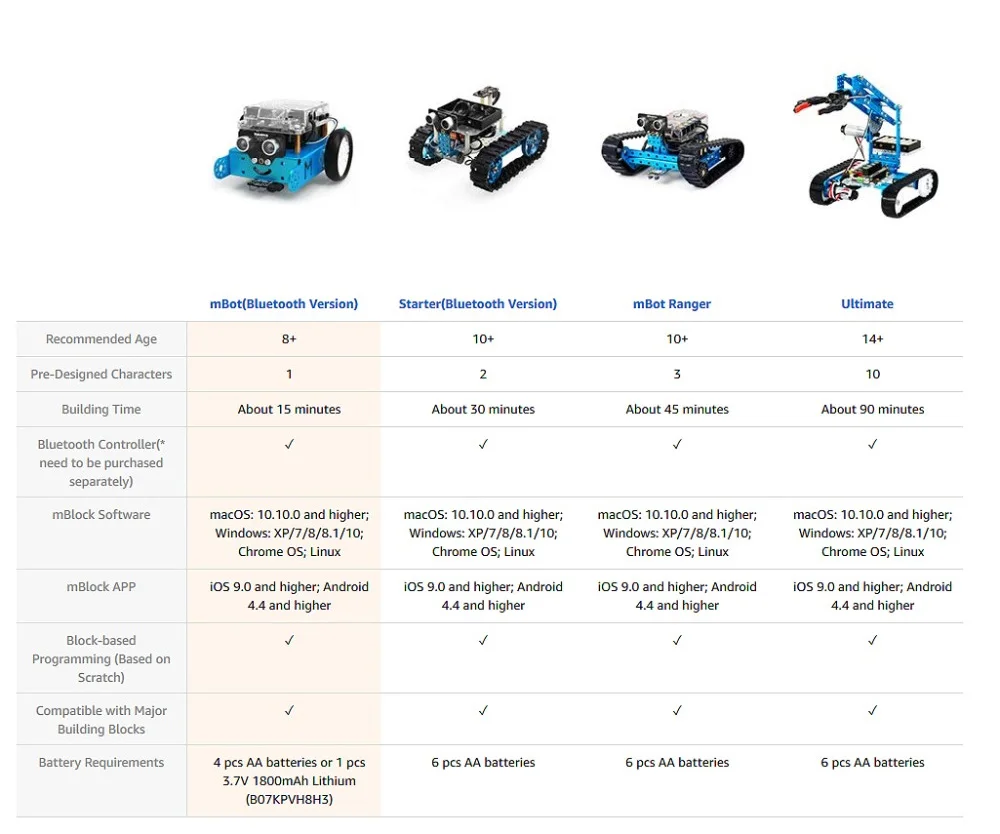 | | mBot(Bluetooth Version) | Starter(Bluetooth Version) | mBot Ranger | Ultimate |
|---|---|---|---|---|
| Recommended Age | 8+ | 10+ | 10+ | 14+ |
| Pre-Designed Characters | 1 | 2 | 3 | 10 |
| Building Time | About 15 minutes | About 30 minutes | About 45 minutes | About 90 minutes |
| Bluetooth Controller(* need to be purchased separately) | ✓ | ✓ | ✓ | ✓ |
| mBlock Software | macOS: 10.10.0 and higher; Windows: XP/7/8/8.1/10; Chrome OS; Linux | macOS: 10.10.0 and higher; Windows: XP/7/8/8.1/10; Chrome OS; Linux | macOS: 10.10.0 and higher; Windows: XP/7/8/8.1/10; Chrome OS; Linux | macOS: 10.10.0 and higher; Windows: XP/7/8/8.1/10; Chrome OS; Linux |
| mBlock APP | iOS 9.0 and higher; Android 4.4 and higher | iOS 9.0 and higher; Android 4.4 and higher | iOS 9.0 and higher; Android 4.4 and higher | iOS 9.0 and higher; Android 4.4 and higher |
| Block-based Programming (Based on Scratch) | ✓ | ✓ | ✓ | ✓ |
| Compatible with Major Building Blocks | ✓ | ✓ | ✓ | ✓ |
| Battery Requirements | 4 pcs AA batteries or 1 pcs 3.7V 1800mAh Lithium (B07KPVH8H3) | 6 pcs AA batteries | 6 pcs AA batteries | 6 pcs AA batteries |